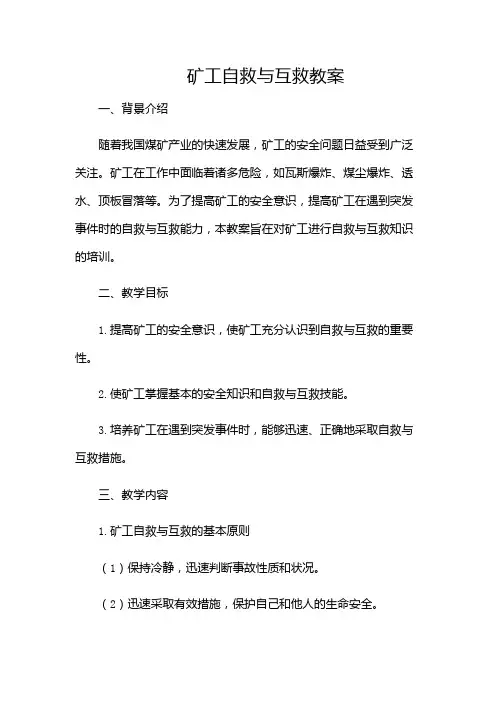 矿工自救与互救教案

一、背景介绍

随着我国煤矿产业的快速发展，矿工的安全问题日益受到广泛关注。矿工在工作中面临着诸多危险，如瓦斯爆炸、煤尘爆炸、透水、顶板冒落等。为了提高矿工的安全意识，提高矿工在遇到突发事件时的自救与互救能力，本教案旨在对矿工进行自救与互救知识的培训。

二、教学目标

1. 提高矿工的安全意识，使矿工充分认识到自救与互救的重要性。

2. 使矿工掌握基本的安全知识和自救与互救技能。

3. 培养矿工在遇到突发事件时，能够迅速、正确地采取自救与互救措施。

三、教学内容

1. 矿工自救与互救的基本原则

（1）保持冷静，迅速判断事故性质和状况。

（2）迅速采取有效措施，保护自己和他人的生命安全。